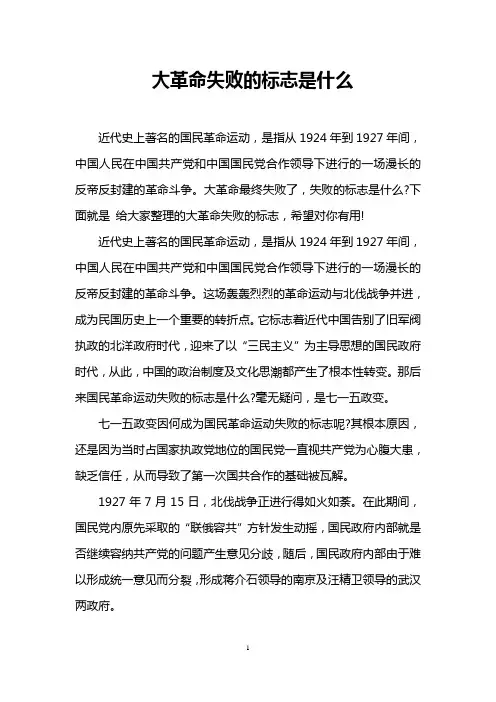 大革命失败的标志是什么

近代史上著名的国民革命运动，是指从 1924 年到 1927 年间，中国人民在中国共产党和中国国民党合作领导下进行的一场漫长的反帝反封建的革命斗争。大革命最终失败了，失败的标志是什么?下面就是 给大家整理的大革命失败的标志，希望对你有用!

近代史上著名的国民革命运动，是指从 1924 年到 1927 年间，中国人民在中国共产党和中国国民党合作领导下进行的一场漫长的反帝反封建的革命斗争。这场轰轰烈烈的革命运动与北伐战争并进，成为民国历史上一个重要的转折点。它标志着近代中国告别了旧军阀执政的北洋政府时代，迎来了以“三民主义”为主导思想的国民政府时代，从此，中国的政治制度及文化思潮都产生了根本性转变。那后来国民革命运动失败的标志是什么?毫无疑问，是七一五政变。

七一五政变因何成为国民革命运动失败的标志呢?其根本原因，还是因为当时占国家执政党地位的国民党一直视共产党为心腹大患，缺乏信任，从而导致了第一次国共合作的基础被瓦解。

1927 年 7 月 15 日，北伐战争正进行得如火如荼。在此期间，国民党内原先采取的“联俄容共”方针发生动摇，国民政府内部就是否继续容纳共产党的问题产生意见分歧，随后，国民政府内部由于难以形成统一意见而分裂，形成蒋介石领导的南京及汪精卫领导的武汉两政府。

1